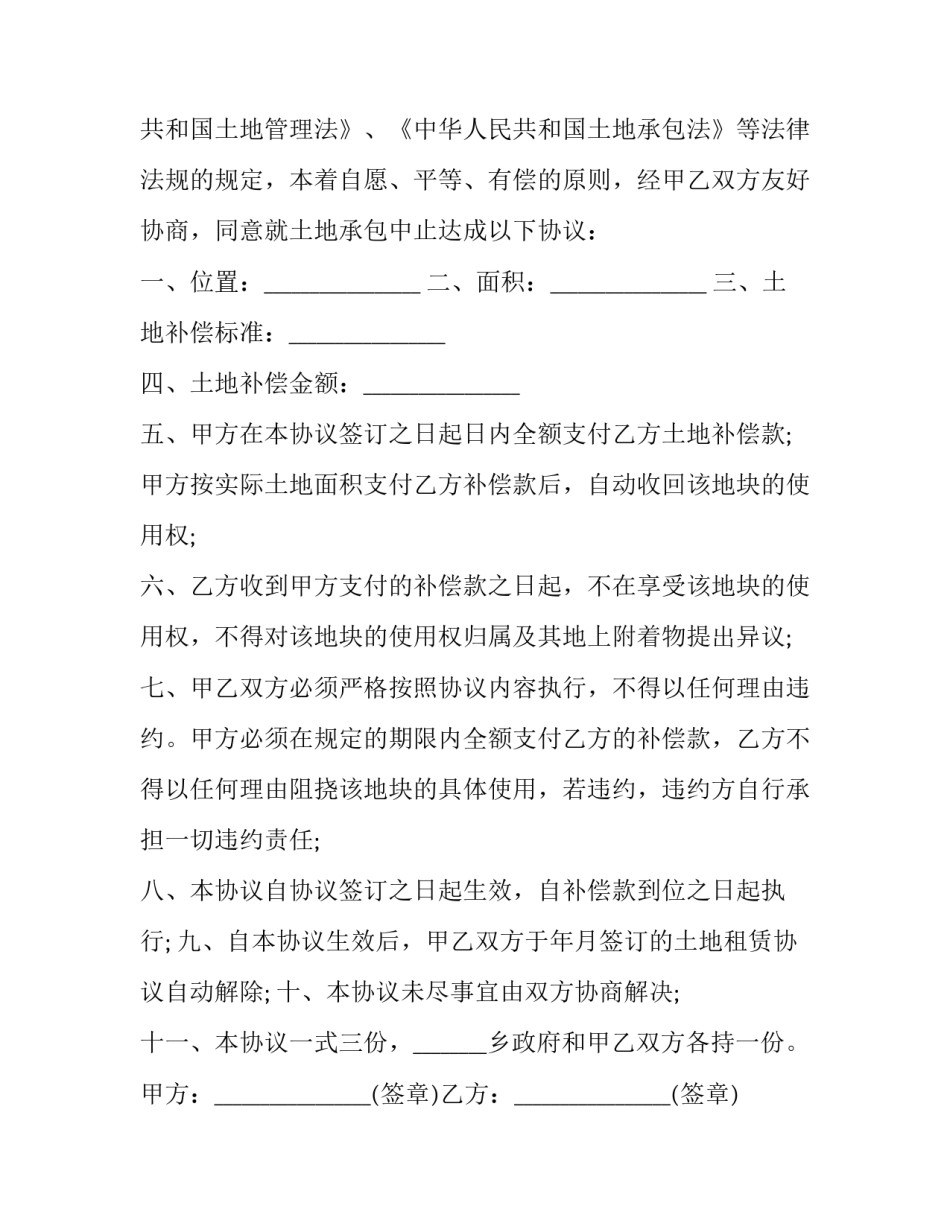 共和国土地管理法》、《中华人民共和国土地承包法》等法律法规的规定，本着自愿、平等、有偿的原则，经甲乙双方友好协商，同意就土地承包中止达成以下协议：

一、位置：____ 二、面积：____ 三、土地补偿标准：____

四、土地补偿金额：____

五、甲方在本协议签订之日起日内全额支付乙方土地补偿款;甲方按实际土地面积支付乙方补偿款后，自动收回该地块的使用权;

六、乙方收到甲方支付的补偿款之日起，不在享受该地块的使用权，不得对该地块的使用权归属及其地上附着物提出异议;

七、甲乙双方必须严格按照协议内容执行，不得以任何理由违约。甲方必须在规定的期限内全额支付乙方的补偿款，乙方不得以任何理由阻挠该地块的具体使用，若违约，违约方自行承担一切违约责任;

八、本协议自协议签订之日起生效，自补偿款到位之日起执行;九、自本协议生效后，甲乙双方于年月签订的土地租赁协议自动解除;十、本协议未尽事宜由双方协商解决;

十一、本协议一式三份，____乡政府和甲乙双方各持一份。

甲方：____(签章)乙方：____(签章)